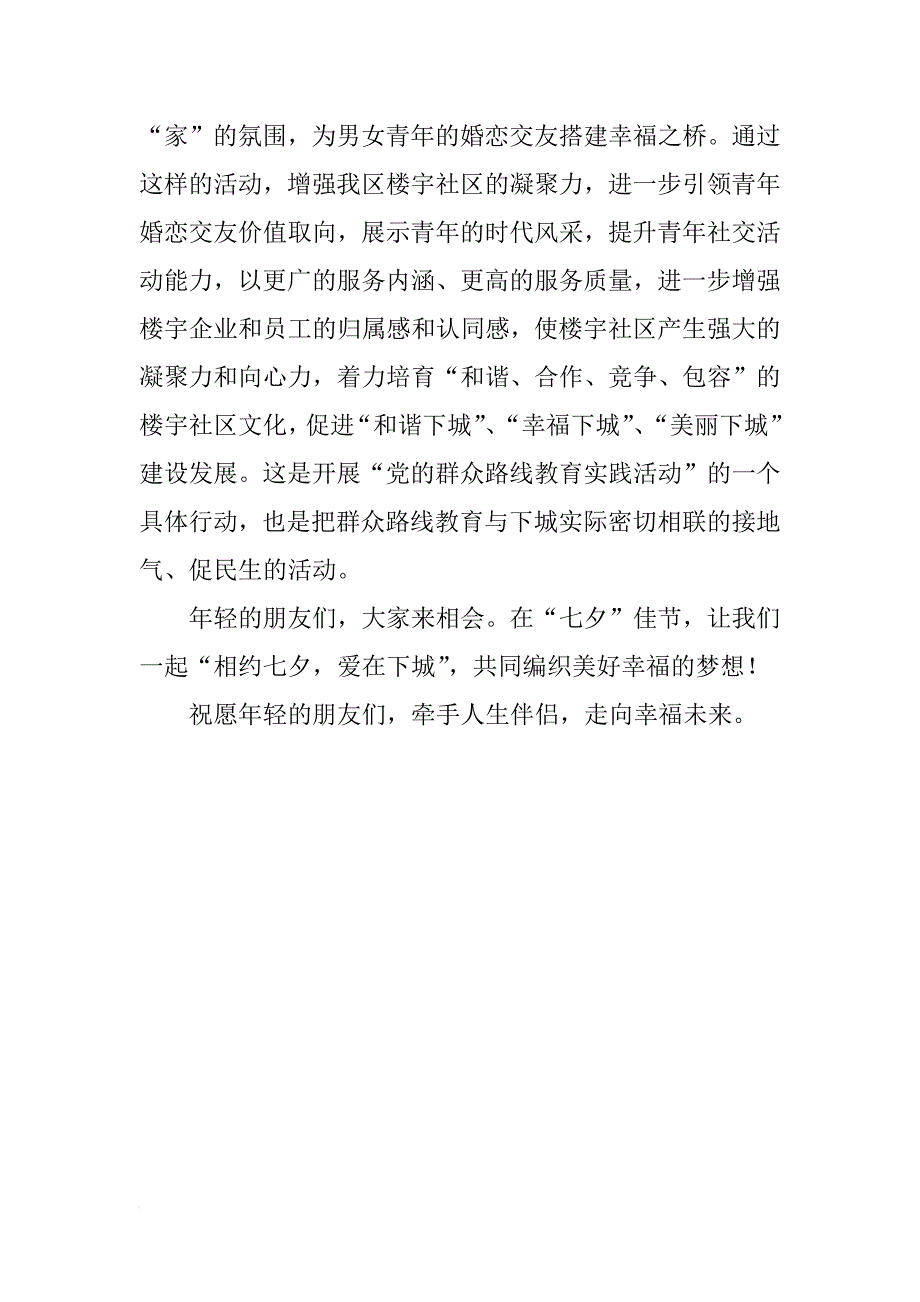 “家”的氛围，为男女青年的婚恋交友搭建幸福之桥。通过这样的活动，增强我区楼宇社区的凝聚力，进一步引领青年婚恋交友价值取向，展示青年的时代风采，提升青年社交活动能力，以更广的服务内涵、更高的服务质量，进一步增强楼宇企业和员工的归属感和认同感，使楼宇社区产生强大的凝聚力和向心力，着力培育“和谐、合作、竞争、包容”的楼宇社区文化，促进“和谐下城”、“幸福下城”、“美丽下城”建设发展。这是开展“党的群众路线教育实践活动”的一个具体行动，也是把群众路线教育与下城实际密切相联的接地气、促民生的活动。

年轻的朋友们，大家来相会。在“七夕”佳节，让我们一起“相约七夕，爱在下城”，共同编织美好幸福的梦想！

祝愿年轻的朋友们，牵手人生伴侣，走向幸福未来。